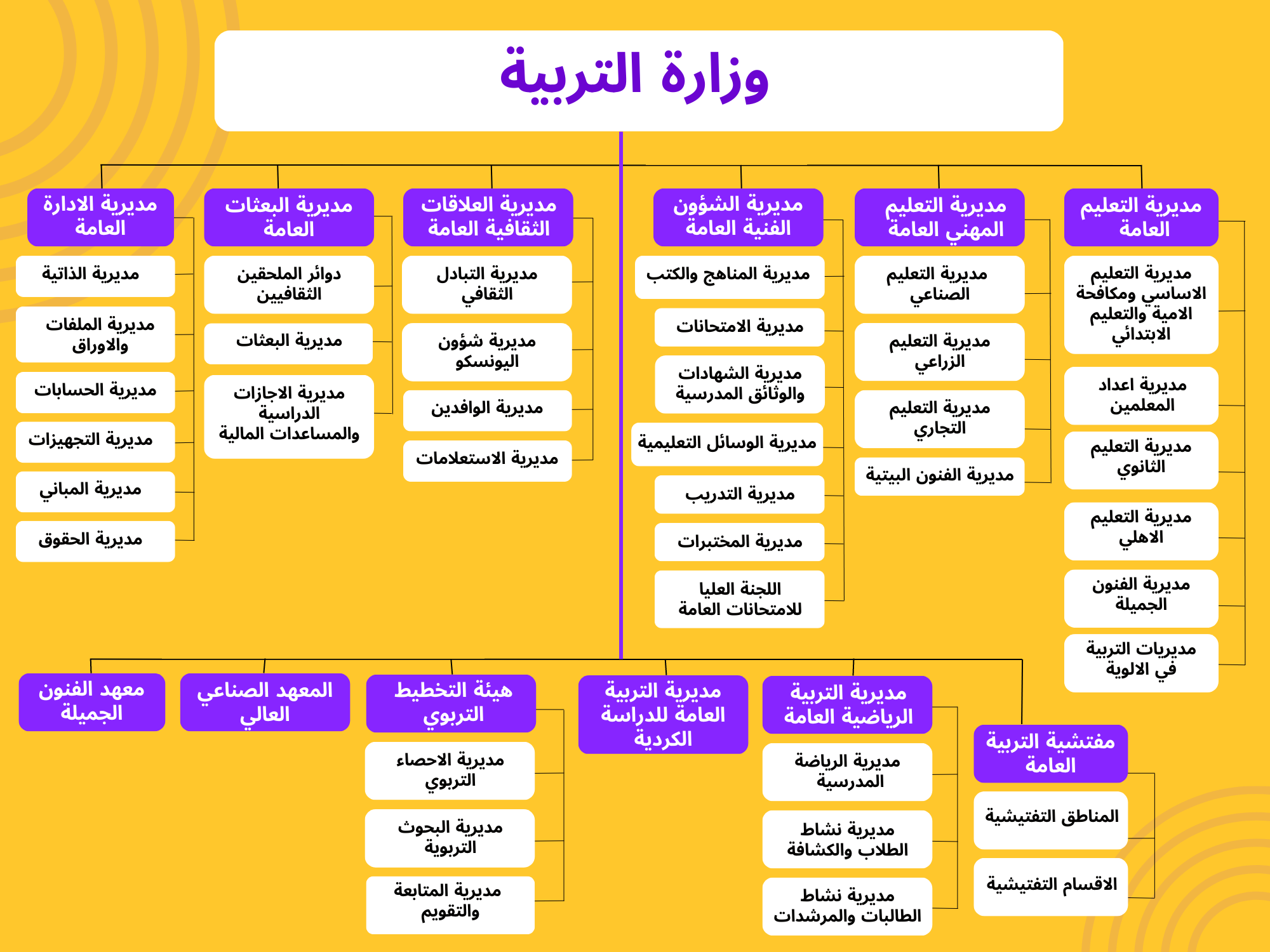 وزارة التربية

مديرية التعليم العامة

مديرية التعليم الاساسي ومكافحة الامية والتعليم الابتدائي

مديرية اعداد المعلمين

مديرية التعليم الثانوي

مديرية التعليم الاهلي

مديرية الفنون الجميلة

مديريات التربية في الالوية

مديرية التعليم المهني العامة

مديرية التعليم الصناعي

مديرية التعليم الزراعي

مديرية التعليم التجاري

مديرية الفنون البيتية

مديرية الشؤون الفنية العامة

مديرية المناهج والكتب

مديرية الامتحانات

مديرية الشهادات والوثائق المدرسية

مديرية الوسائل التعليمية

مديرية التدريب

مديرية المختبرات

اللجنة العليا للامتحانات العامة

مديرية العلاقات الثقافية العامة

مديرية التبادل الثقافي

مديرية شؤون اليونسكو

مديرية الوافدين

مديرية الاستعلامات

مديرية البعثات العامة

دوائر الملحقين الثقافيين

مديرية البعثات

مديرية الاجازات الدراسية والمساعدات المالية

مديرية الادارة العامة

مديرية الذاتية

مديرية الملفات والاوراق

مديرية الحسابات

مديرية التجهيزات

مديرية المباني

مديرية الحقوق

مفتشية التربية العامة

المناطق التفتيشية

الاقسام التفتيشية

مديرية التربية الرياضية العامة

مديرية الرياضة المدرسية

مديرية نشاط الطلاب والكشافة

مديرية نشاط الطالبات والمرشدات

مديرية التربية العامة للدراسة الكردية

هيئة التخطيط التربوي

مديرية الاحصاء التربوي

مديرية البحوث التربوية

مديرية المتابعة والتقويم

المعهد الصناعي العالي

معهد الفنون الجميلة